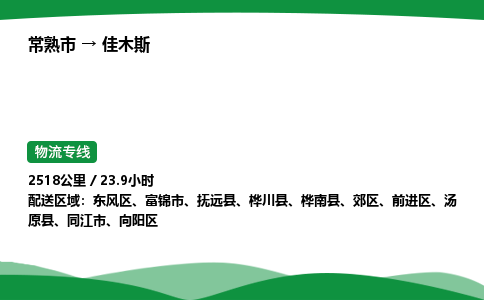 常熟市 → 佳木斯

物流专线

2518公里 / 23.9小时
配送区域：东风区、富锦市、抚远县、桦川县、桦南县、郊区、前进区、汤原县、同江市、向阳区